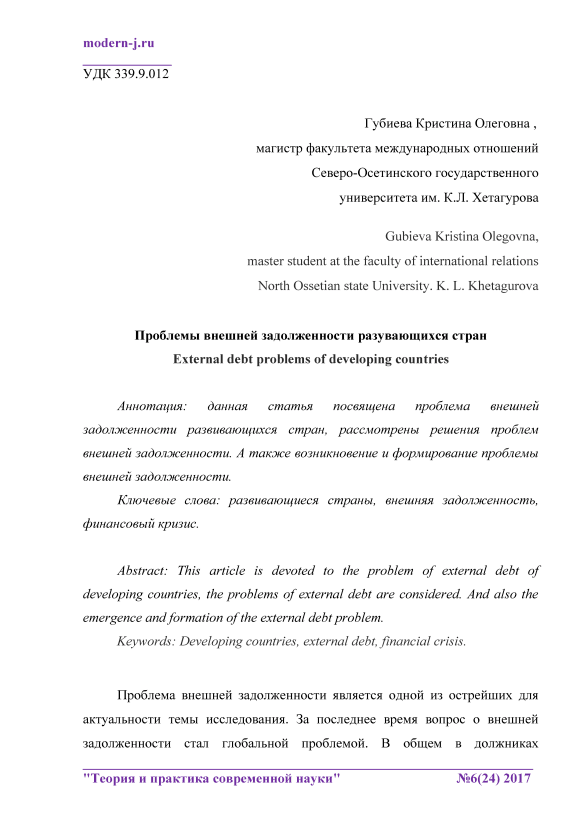 modern-j.ru

УДК 339.9.012

Губиева Кристина Олеговна ,
магистр факультета международных отношений
Северо-Осетинского государственного
университета им. К.Л. Хетагурова

Gubieva Kristina Olegovna,
master student at the faculty of international relations
North Ossetian state University. K. L. Khetagurova

Проблемы внешней задолженности разувающихся стран
External debt problems of developing countries

Аннотация: данная статья посвящена проблема внешней задолженности развивающихся стран, рассмотрены решения проблем внешней задолженности. А также возникновение и формирование проблемы внешней задолженности.

Ключевые слова: развивающиеся страны, внешняя задолженность, финансовый кризис.

Abstract: This article is devoted to the problem of external debt of developing countries, the problems of external debt are considered. And also the emergence and formation of the external debt problem.

Keywords: Developing countries, external debt, financial crisis.

Проблема внешней задолженности является одной из острейших для актуальности темы исследования. За последнее время вопрос о внешней задолженности стал глобальной проблемой. В общем в должниках

"Теория и практика современной науки" №6(24) 2017